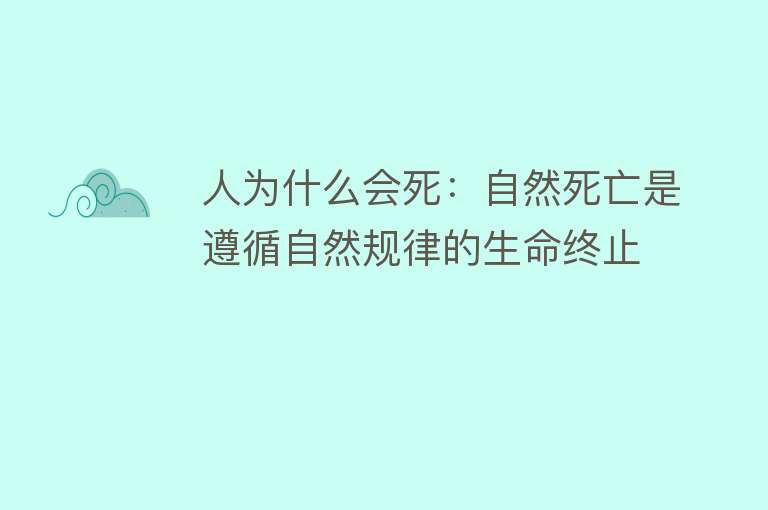 人为什么会死：自然死亡是遵循自然规律的生命终止